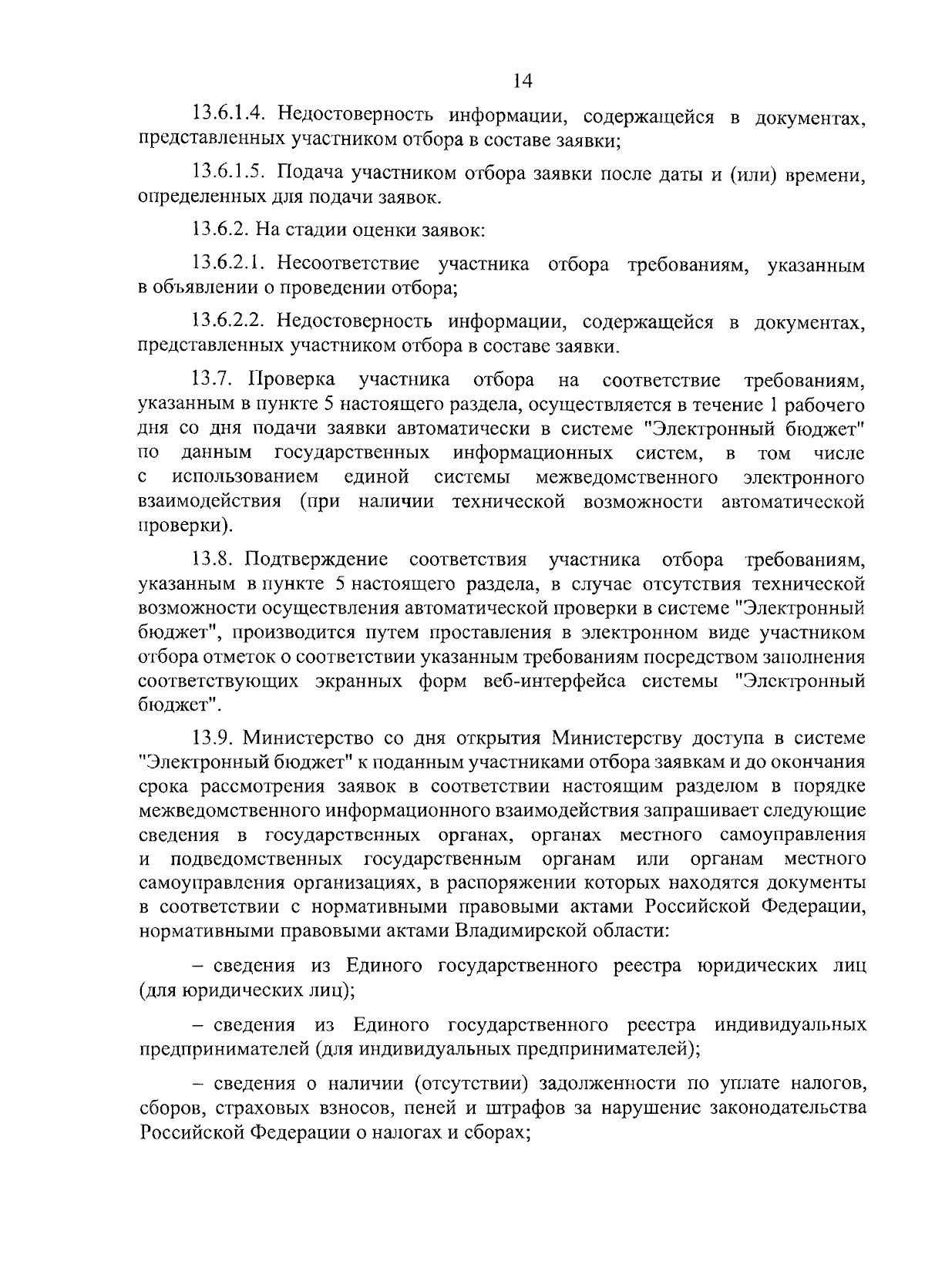 14

13.6.1.4. Недостоверность информации, содержащейся в документах, представленных участником отбора в составе заявки;

13.6.1.5. Подача участником отбора заявки после даты и (или) времени, определенных для подачи заявок.

13.6.2. На стадии оценки заявок:

13.6.2.1. Несоответствие участника отбора требованиям, указанным в объявлении о проведении отбора;

13.6.2.2. Недостоверность информации, содержащейся в документах, представленных участником отбора в составе заявки.

13.7. Проверка участника отбора на соответствие требованиям, указанным в пункте 5 настоящего раздела, осуществляется в течение 1 рабочего дня со дня подачи заявки автоматически в системе "Электронный бюджет" по данным государственных информационных систем, в том числе с использованием единой системы межведомственного электронного взаимодействия (при наличии технической возможности автоматической проверки).

13.8. Подтверждение соответствия участника отбора требованиям, указанным в пункте 5 настоящего раздела, в случае отсутствия технической возможности осуществления автоматической проверки в системе "Электронный бюджет", производится путем проставления в электронном виде участником отбора отметок о соответствии указанным требованиям посредством заполнения соответствующих экранных форм веб-интерфейса системы "Электронный бюджет".

13.9. Министерство со дня открытия Министерству доступа в системе "Электронный бюджет" к поданным участниками отбора заявкам и до окончания срока рассмотрения заявок в соответствии настоящим разделом в порядке межведомственного информационного взаимодействия запрашивает следующие сведения в государственных органах, органах местного самоуправления и подведомственных государственным органам или органам местного самоуправления организациях, в распоряжении которых находятся документы в соответствии с нормативными правовыми актами Российской Федерации, нормативными правовыми актами Владимирской области:

– сведения из Единого государственного реестра юридических лиц (для юридических лиц);

– сведения из Единого государственного реестра индивидуальных предпринимателей (для индивидуальных предпринимателей);

– сведения о наличии (отсутствии) задолженности по уплате налогов, сборов, страховых взносов, пеней и штрафов за нарушение законодательства Российской Федерации о налогах и сборах;